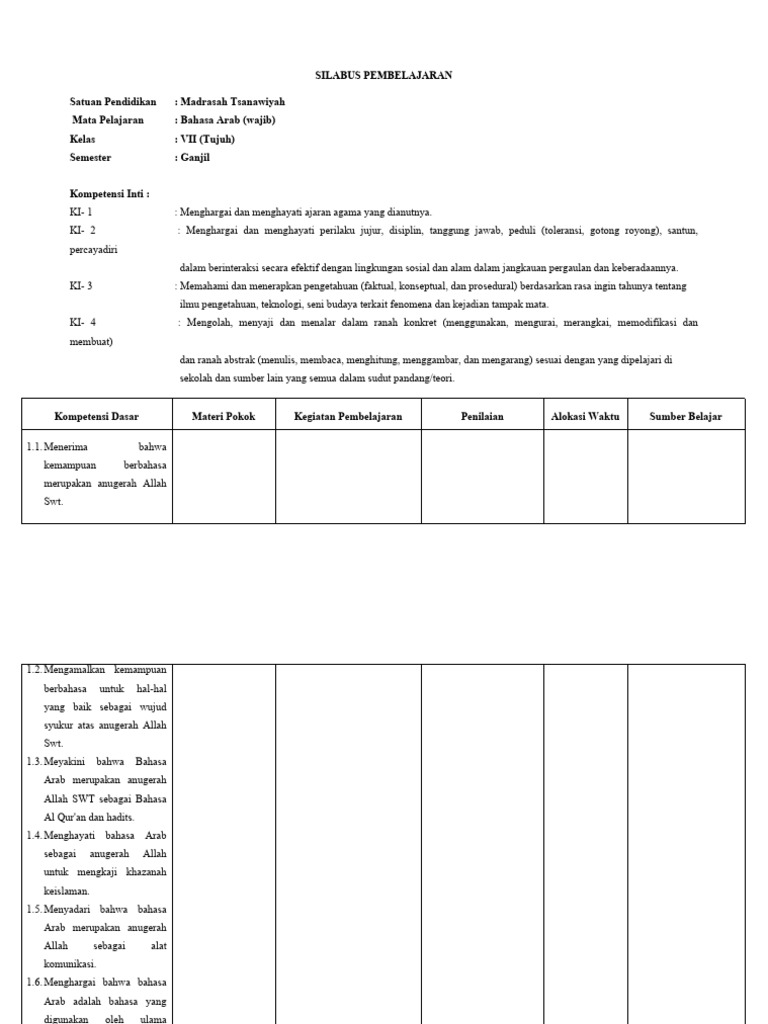 SILABUS PEMBELAJARAN

Satuan Pendidikan : Madrasah Tsanawiyah
Mata Pelajaran : Bahasa Arab (wajib)
Kelas : VII (Tujuh)
Semester : Ganjil

Kompetensi Inti :
KI- 1 : Menghargai dan menghayati ajaran agama yang dianutnya.
KI- 2 : Menghargai dan menghayati perilaku jujur, disiplin, tanggung jawab, peduli (toleransi, gotong royong), santun, percayadiri dalam berinteraksi secara efektif dengan lingkungan sosial dan alam dalam jangkauan pergaulan dan keberadaannya.
KI- 3 : Memahami dan menerapkan pengetahuan (faktual, konseptual, dan prosedural) berdasarkan rasa ingin tahunya tentang ilmu pengetahuan, teknologi, seni budaya terkait fenomena dan kejadian tampak mata.
KI- 4 : Mengolah, menyaji dan menalar dalam ranah konkret (menggunakan, mengurai, merangkai, memodifikasi dan membuat) dan ranah abstrak (menulis, membaca, menghitung, menggambar, dan mengarang) sesuai dengan yang dipelajari di sekolah dan sumber lain yang semua dalam sudut pandang/teori.

| Kompetensi Dasar | Materi Pokok | Kegiatan Pembelajaran | Penilaian | Alokasi Waktu | Sumber Belajar |
|---|---|---|---|---|---|
| 1.1. Menerima bahwa kemampuan berbahasa merupakan anugerah Allah Swt. | | | | | |

| | | | | | |
|---|---|---|---|---|---|
| 1.2. Mengamalkan kemampuan berbahasa untuk hal-hal yang baik sebagai wujud syukur atas anugerah Allah Swt. 1.3. Meyakini bahwa Bahasa Arab merupakan anugerah Allah SWT sebagai Bahasa Al Qur'an dan hadits. 1.4. Menghayati bahasa Arab sebagai anugerah Allah untuk mengkaji khazanah keislaman. 1.5. Menyadari bahwa bahasa Arab merupakan anugerah Allah sebagai alat komunikasi. 1.6. Menghargai bahwa bahasa Arab adalah bahasa yang digunakan oleh ulama | | | | | |